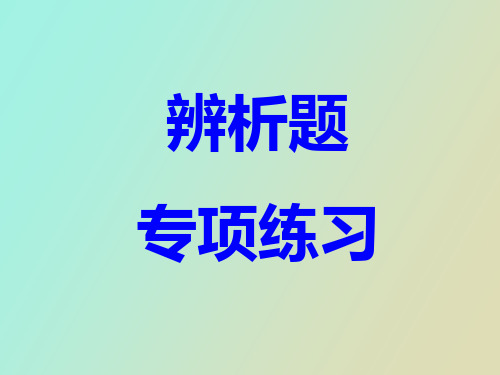 辨析题

专项练习